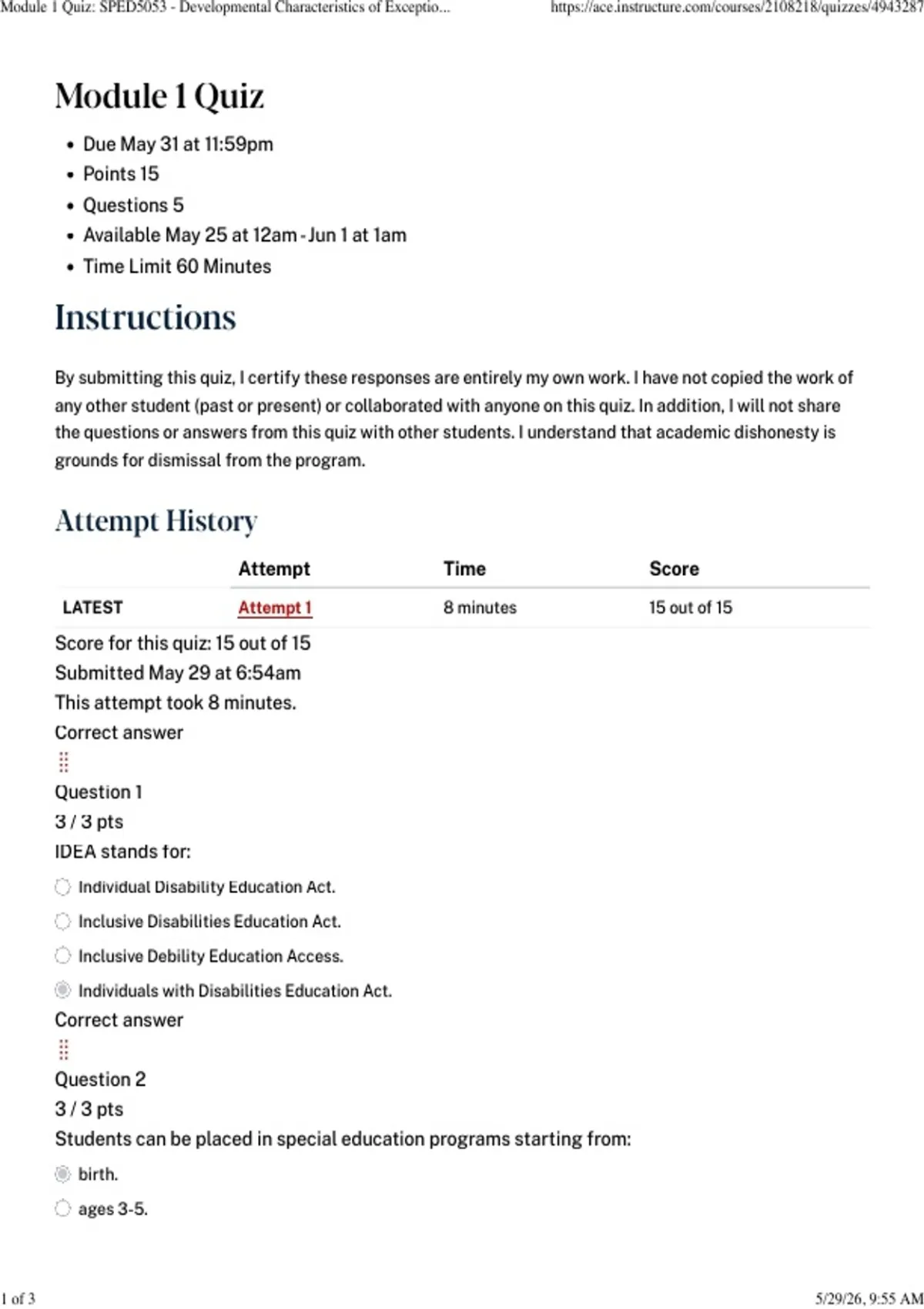 Module 1 Quiz: SPED5053 - Developmental Characteristics of Exceptio... https://ace.instructure.com/courses/2108218/quizzes/4943287

Module 1 Quiz

- Due May 31 at 11:59pm
- Points 15
- Questions 5
- Available May 25 at 12am - Jun 1 at 1am
- Time Limit 60 Minutes

Instructions

By submitting this quiz, I certify these responses are entirely my own work. I have not copied the work of any other student (past or present) or collaborated with anyone on this quiz. In addition, I will not share the questions or answers from this quiz with other students. I understand that academic dishonesty is grounds for dismissal from the program.

Attempt History

| | Attempt | Time | Score |
|---|---|---|---|
| LATEST | Attempt 1 | 8 minutes | 15 out of 15 |

Score for this quiz: 15 out of 15
Submitted May 29 at 6:54am
This attempt took 8 minutes.

Correct answer

Question 1
3 / 3 pts
IDEA stands for:

Individual Disability Education Act.
Inclusive Disabilities Education Act.
Inclusive Debility Education Access.
Individuals with Disabilities Education Act.

Correct answer

Question 2
3 / 3 pts
Students can be placed in special education programs starting from:

birth.
ages 3-5.

1 of 3 5/29/26, 9:55 AM